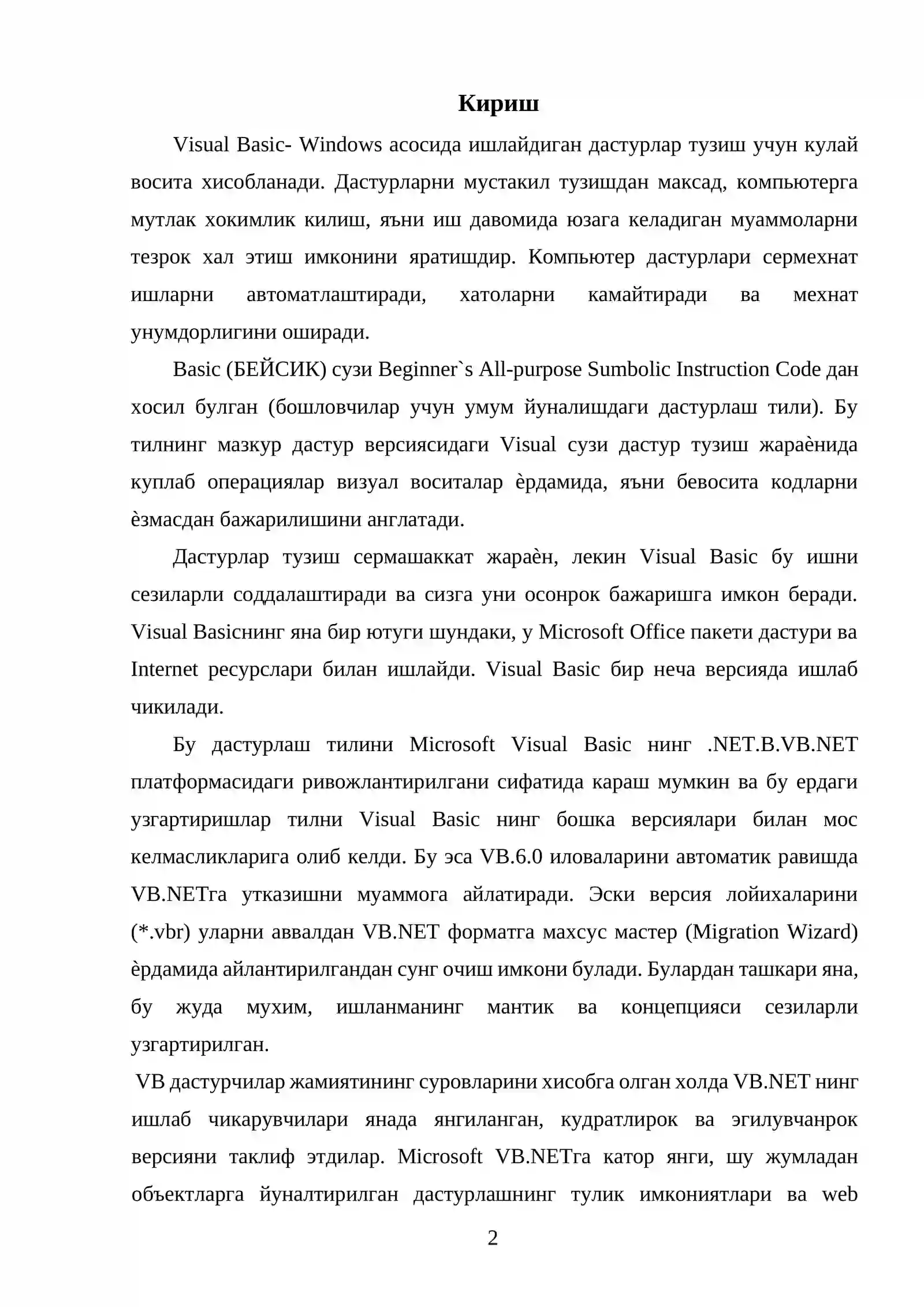 Кириш

Visual Basic- Windows асосида ишлайдиган дастурлар тузиш учун кулай восита хисобланади. Дастурларни мустакил тузишдан максад, компьютерга мутлак хокимлик килиш, яъни иш давомида юзага келадиган муаммоларни тезрок хал этиш имконини яратишдир. Компьютер дастурлари сермехнат ишларни автоматлаштиради, хатоларни камайтиради ва мехнат унумдорлигини оширади.

Basic (БЕЙСИК) сузи Beginner`s All-purpose Sumbolic Instruction Code дан хосил булган (бошловчилар учун умум йуналишдаги дастурлаш тили). Бу тилнинг мазкур дастур версиясидаги Visual сузи дастур тузиш жараѐнида куплаб операциялар визуал воситалар ѐрдамида, яъни бевосита кодларни ѐзмасдан бажарилишини англатади.

Дастурлар тузиш сермашаккат жараѐн, лекин Visual Basic бу ишни сезиларли соддалаштиради ва сизга уни осонрок бажаришга имкон беради. Visual Basicнинг яна бир ютуги шундаки, у Microsoft Office пакети дастури ва Internet ресурслари билан ишлайди. Visual Basic бир неча версияда ишлаб чикилади.

Бу дастурлаш тилини Microsoft Visual Basic нинг .NET.B.VB.NET платформасидаги ривожлантирилгани сифатида караш мумкин ва бу ердаги узгартиришлар тилни Visual Basic нинг бошка версиялари билан мос келмасликларига олиб келди. Бу эса VB.6.0 иловаларини автоматик равишда VB.NETга утказишни муаммога айлатиради. Эски версия лойихаларини (*.vbr) уларни аввалдан VB.NET форматга махсус мастер (Migration Wizard) ѐрдамида айлантирилгандан сунг очиш имкони булади. Булардан ташкари яна, бу жуда мухим, ишланманинг мантик ва концепцияси сезиларли узгартирилган.

VB дастурчилар жамиятининг суровларини хисобга олган холда VB.NET нинг ишлаб чикарувчилари янада янгиланган, кудратлирок ва эгилувчанрок версияни таклиф этдилар. Microsoft VB.NETга катор янги, шу жумладан объектларга йуналтирилган дастурлашнинг тулик имкониятлари ва web

2